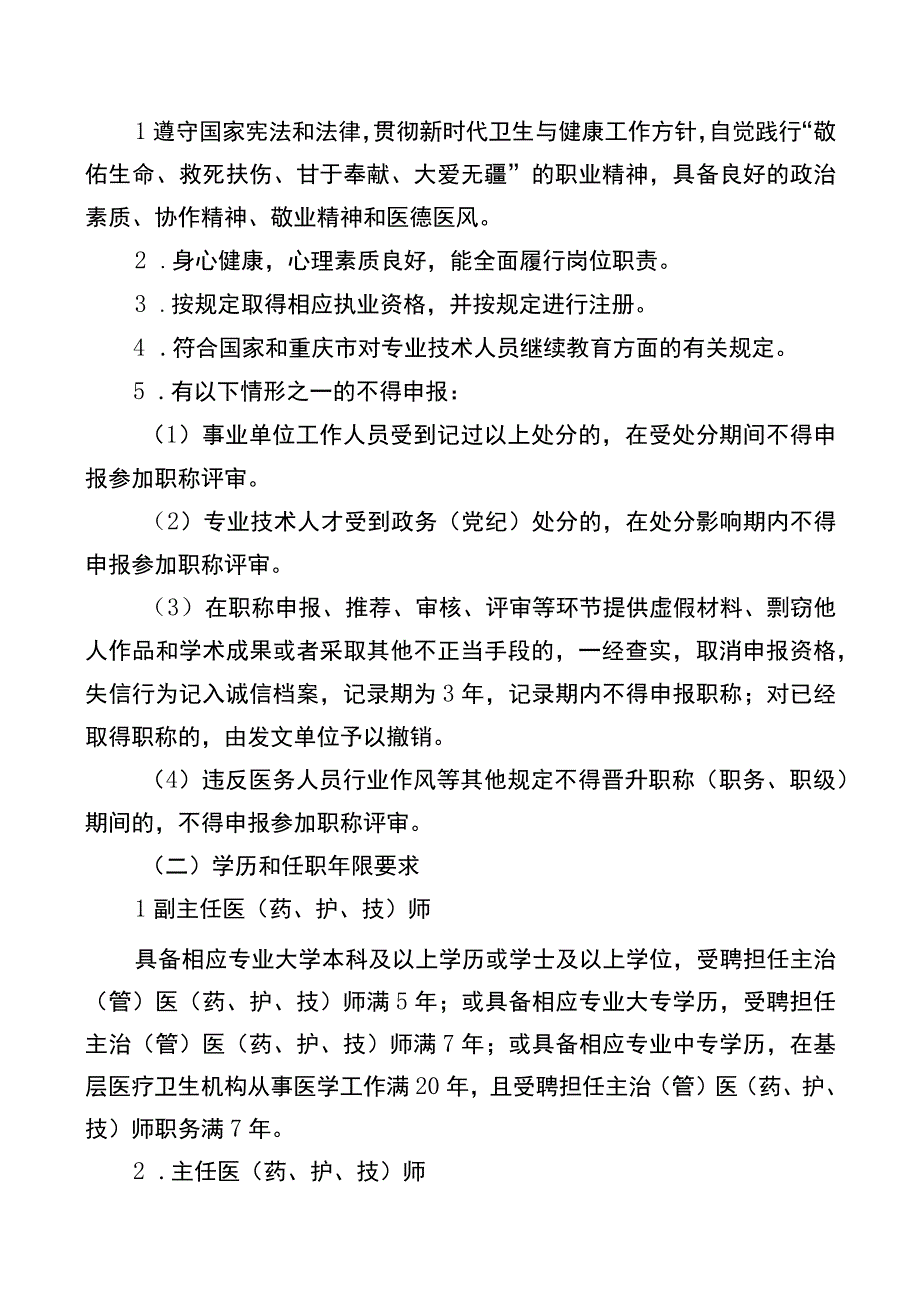 1遵守国家宪法和法律，贯彻新时代卫生与健康工作方针，自觉践行“敬佑生命、救死扶伤、甘于奉献、大爱无疆”的职业精神，具备良好的政治素质、协作精神、敬业精神和医德医风。

2．身心健康，心理素质良好，能全面履行岗位职责。

3．按规定取得相应执业资格，并按规定进行注册。

4．符合国家和重庆市对专业技术人员继续教育方面的有关规定。

5．有以下情形之一的不得申报：

（1）事业单位工作人员受到记过以上处分的，在受处分期间不得申报参加职称评审。

（2）专业技术人才受到政务（党纪）处分的，在处分影响期内不得申报参加职称评审。

（3）在职称申报、推荐、审核、评审等环节提供虚假材料、剽窃他人作品和学术成果或者采取其他不正当手段的，一经查实，取消申报资格，失信行为记入诚信档案，记录期为3年，记录期内不得申报职称；对已经取得职称的，由发文单位予以撤销。

（4）违反医务人员行业作风等其他规定不得晋升职称（职务、职级）期间的，不得申报参加职称评审。

（二）学历和任职年限要求

1副主任医（药、护、技）师

具备相应专业大学本科及以上学历或学士及以上学位，受聘担任主治（管）医（药、护、技）师满5年；或具备相应专业大专学历，受聘担任主治（管）医（药、护、技）师满7年；或具备相应专业中专学历，在基层医疗卫生机构从事医学工作满20年，且受聘担任主治（管）医（药、护、技）师职务满7年。

2．主任医（药、护、技）师